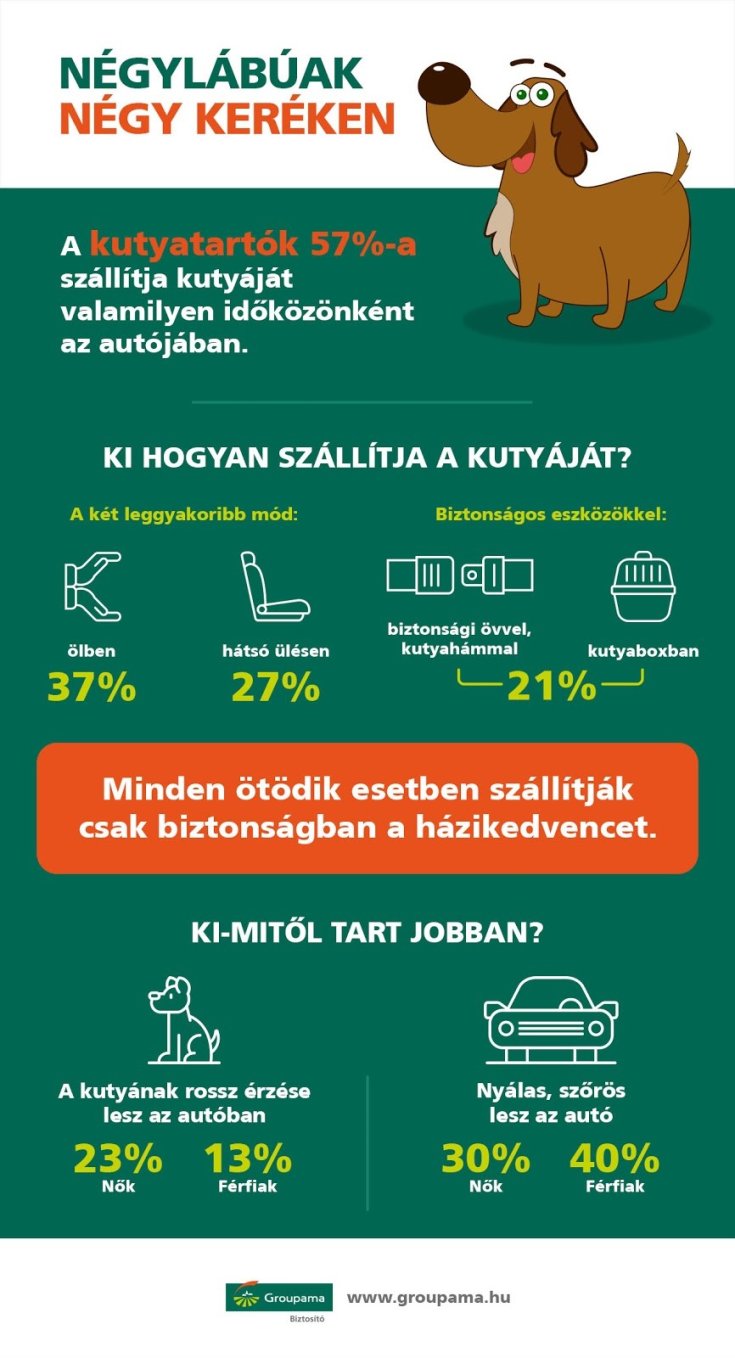 NÉGYLÁBÚAK
NÉGY KERÉKEN

A kutyatartók 57%-a szállítja kutyáját valamilyen időközönként az autójában.

KI HOGYAN SZÁLLÍTJA A KUTYÁJÁT?

A két leggyakoribb mód:

ölben
37%

hátsó ülésen
27%

Biztonságos eszközökkel:

biztonsági övvel, kutyahámmal

kutyaboxban

21%

Minden ötödik esetben szállítják csak biztonságban a házikedvencet.

KI-MITŐL TART JOBBAN?

A kutyának rossz érzése lesz az autóban
23%
Nők
13%
Férfiak

Nyálas, szőrös lesz az autó
30%
Nők
40%
Férfiak

Groupama
Biztosító
www.groupama.hu